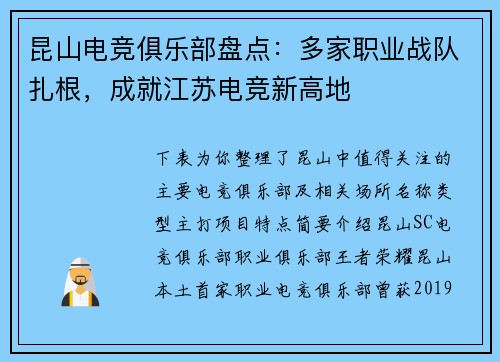 昆山电竞俱乐部盘点：多家职业战队扎根，成就江苏电竞新高地

下表为你整理了昆山中值得关注的主要电竞俱乐部及相关场所名称类型主打项目特点简要介绍昆山SC电竞俱乐部职业俱乐部王者荣耀昆山本土首家职业电竞俱乐部曾获2019